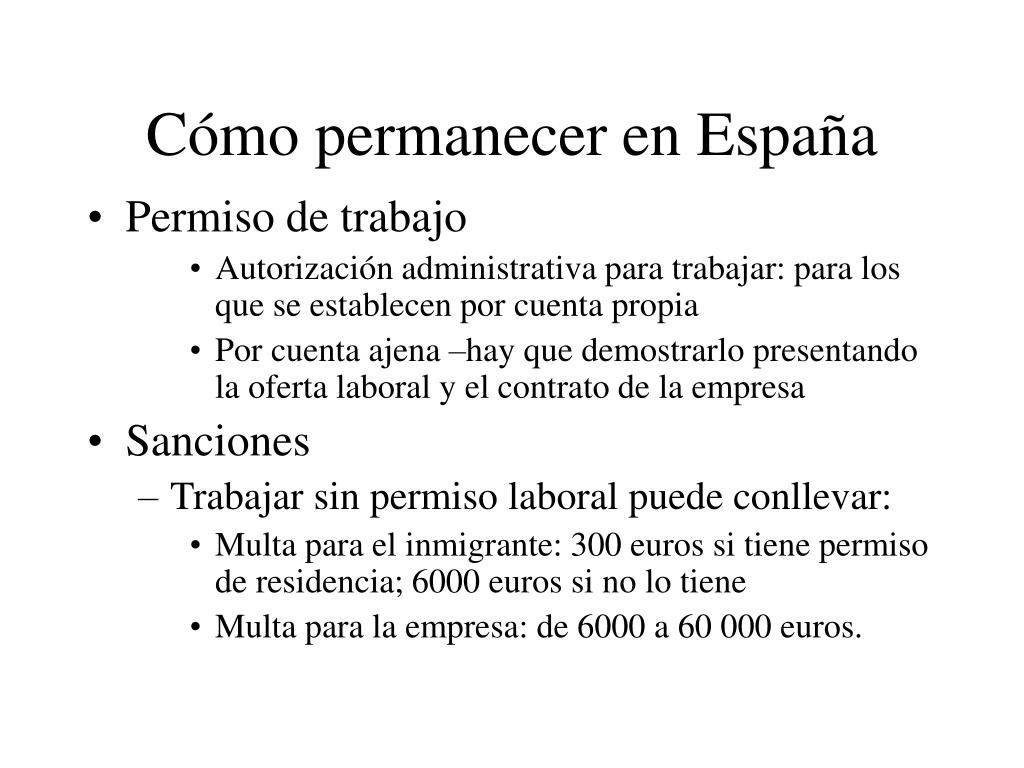 Cómo permanecer en España

• Permiso de trabajo
  • Autorización administrativa para trabajar: para los que se establecen por cuenta propia
  • Por cuenta ajena –hay que demostrarlo presentando la oferta laboral y el contrato de la empresa
• Sanciones
  – Trabajar sin permiso laboral puede conllevar:
    • Multa para el inmigrante: 300 euros si tiene permiso de residencia; 6000 euros si no lo tiene
    • Multa para la empresa: de 6000 a 60 000 euros.